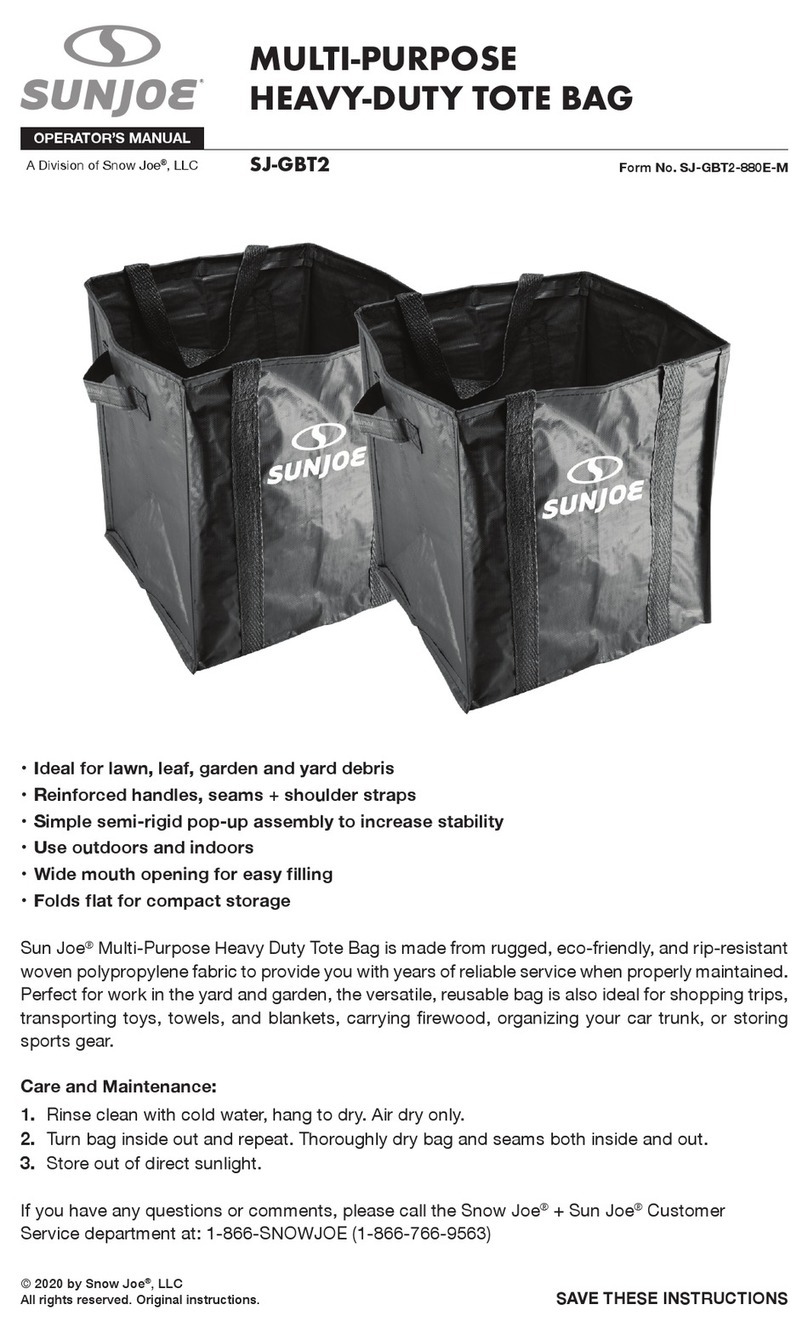 SUNJOE®

OPERATOR'S MANUAL

A Division of Snow Joe®, LLC

MULTI-PURPOSE HEAVY-DUTY TOTE BAG

SJ-GBT2

Form No. SJ-GBT2-880E-M

SUNJOE

SUNJOE

• Ideal for lawn, leaf, garden and yard debris
• Reinforced handles, seams + shoulder straps
• Simple semi-rigid pop-up assembly to increase stability
• Use outdoors and indoors
• Wide mouth opening for easy filling
• Folds flat for compact storage

Sun Joe® Multi-Purpose Heavy Duty Tote Bag is made from rugged, eco-friendly, and rip-resistant woven polypropylene fabric to provide you with years of reliable service when properly maintained. Perfect for work in the yard and garden, the versatile, reusable bag is also ideal for shopping trips, transporting toys, towels, and blankets, carrying firewood, organizing your car trunk, or storing sports gear.

Care and Maintenance:
1. Rinse clean with cold water, hang to dry. Air dry only.
2. Turn bag inside out and repeat. Thoroughly dry bag and seams both inside and out.
3. Store out of direct sunlight.

If you have any questions or comments, please call the Snow Joe® + Sun Joe® Customer Service department at: 1-866-SNOWJOE (1-866-766-9563)

© 2020 by Snow Joe®, LLC
All rights reserved. Original instructions.

SAVE THESE INSTRUCTIONS